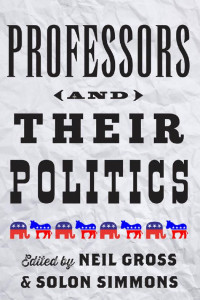 PROFESSORS

AND

THEIR

POLITICS

Edited by NEIL GROSS & SOLON SIMMONS